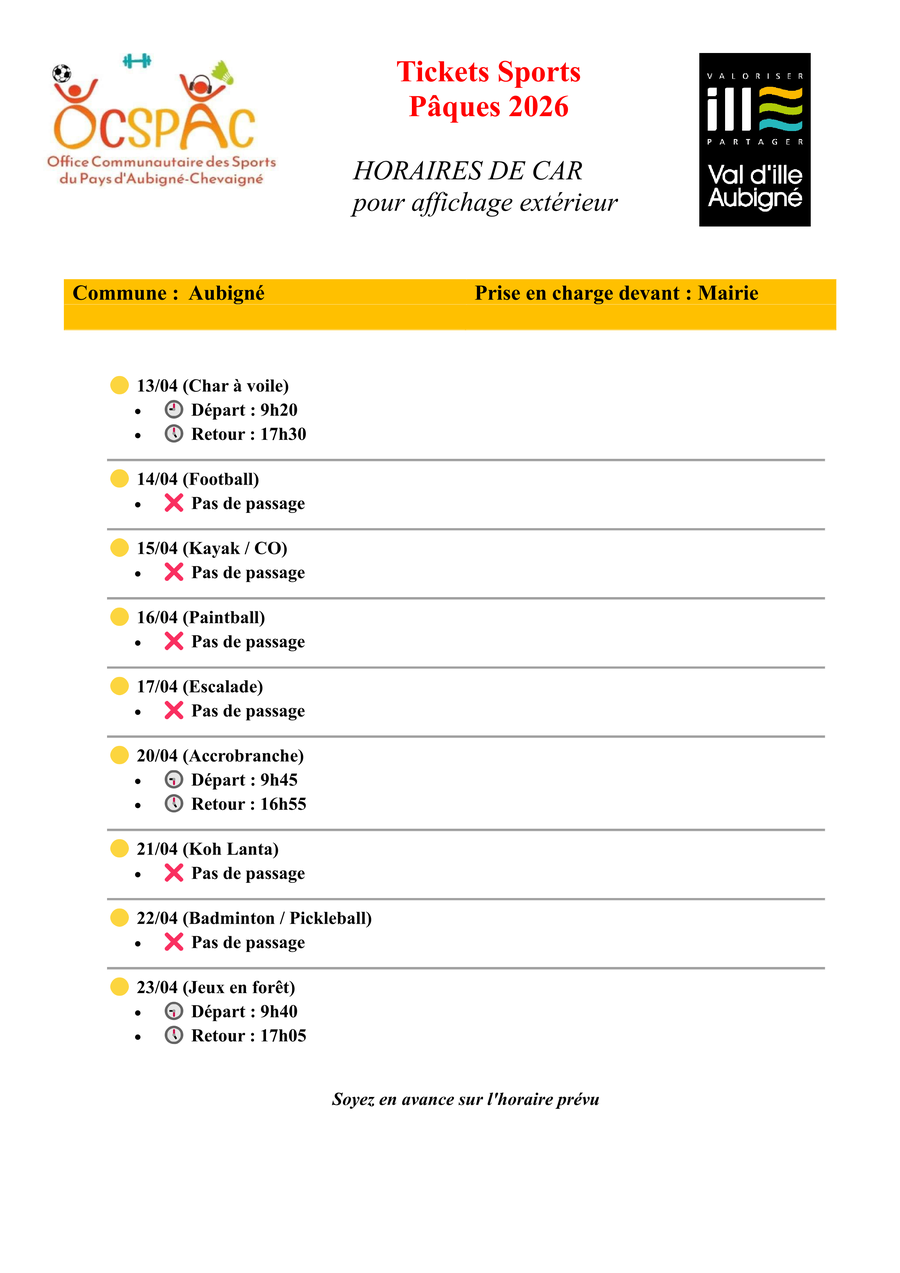 OCSPAC
Office Communautaire des Sports du Pays d'Aubigné-Chevaigné

Tickets Sports
Pâques 2026

HORAIRES DE CAR
pour affichage extérieur

VALORISER
ille
PARTAGER
Val d'ille Aubigné

Commune : Aubigné Prise en charge devant : Mairie

13/04 (Char à voile)
- Départ : 9h20
- Retour : 17h30

14/04 (Football)
- Pas de passage

15/04 (Kayak / CO)
- Pas de passage

16/04 (Paintball)
- Pas de passage

17/04 (Escalade)
- Pas de passage

20/04 (Accrobranche)
- Départ : 9h45
- Retour : 16h55

21/04 (Koh Lanta)
- Pas de passage

22/04 (Badminton / Pickleball)
- Pas de passage

23/04 (Jeux en forêt)
- Départ : 9h40
- Retour : 17h05

Soyez en avance sur l'horaire prévu